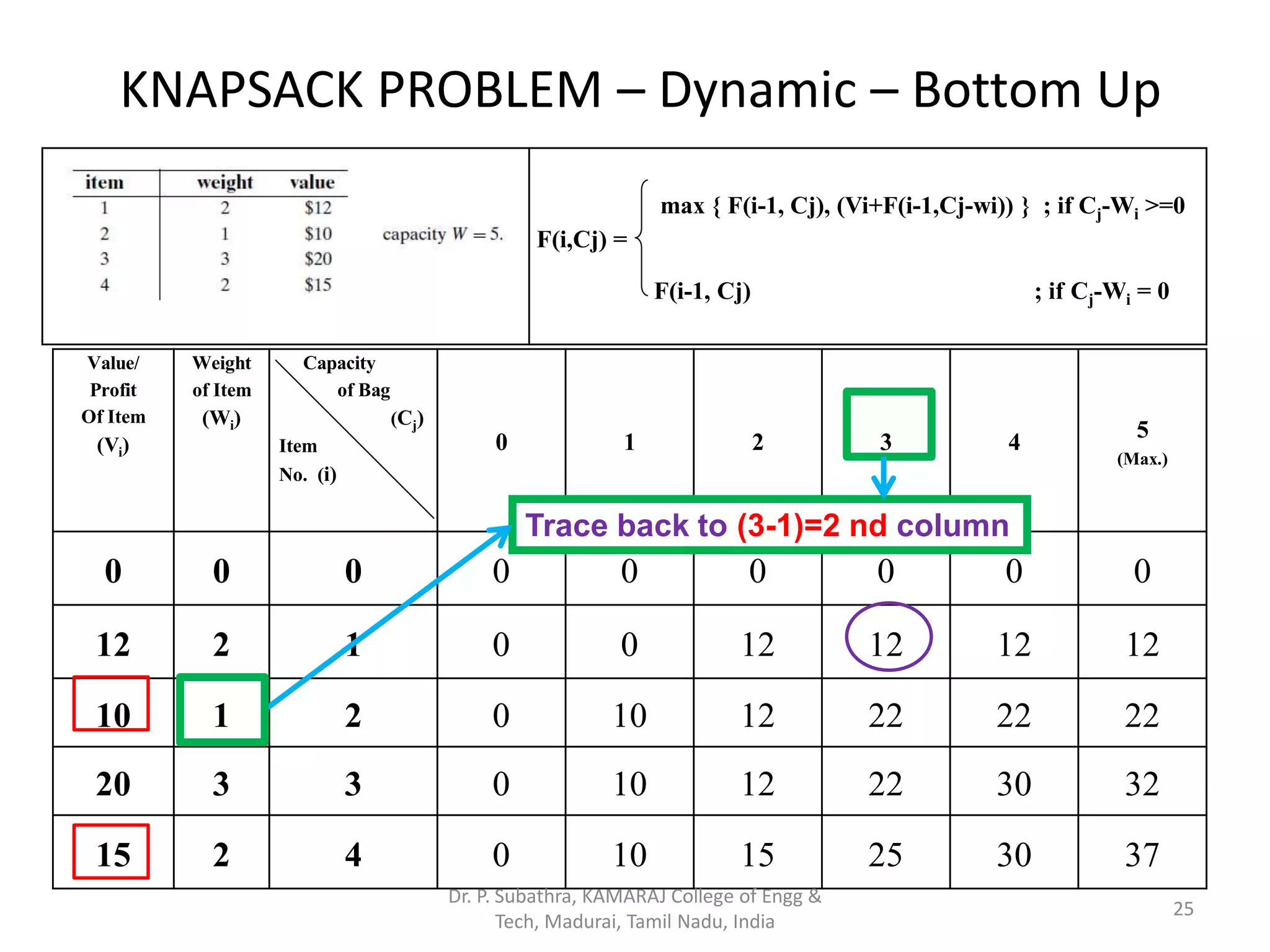 KNAPSACK PROBLEM – Dynamic – Bottom Up

| item | weight | value |
|---|---|---|
| 1 | 2 | \$12 |
| 2 | 1 | \$10 |
| 3 | 3 | \$20 |
| 4 | 2 | \$15 |

capacity $W = 5$.

F(i,Cj) = max { F(i-1, Cj), (Vi+F(i-1,Cj-wi)) } ; if $C_j$-$W_i$ >=0
F(i-1, Cj) ; if $C_j$-$W_i$ = 0

| Value/ Profit Of Item ($V_i$) | Weight of Item ($W_i$) | Capacity of Bag ($C_j$) Item No. (i) | 0 | 1 | 2 | 3 | 4 | 5 (Max.) |
|---|---|---|---|---|---|---|---|---|
| 0 | 0 | 0 | 0 | 0 | 0 | 0 | 0 | 0 |
| 12 | 2 | 1 | 0 | 0 | 12 | 12 | 12 | 12 |
| 10 | 1 | 2 | 0 | 10 | 12 | 22 | 22 | 22 |
| 20 | 3 | 3 | 0 | 10 | 12 | 22 | 30 | 32 |
| 15 | 2 | 4 | 0 | 10 | 15 | 25 | 30 | 37 |

Trace back to (3-1)=2 nd column

Dr. P. Subathra, KAMARAJ College of Engg & Tech, Madurai, Tamil Nadu, India

25